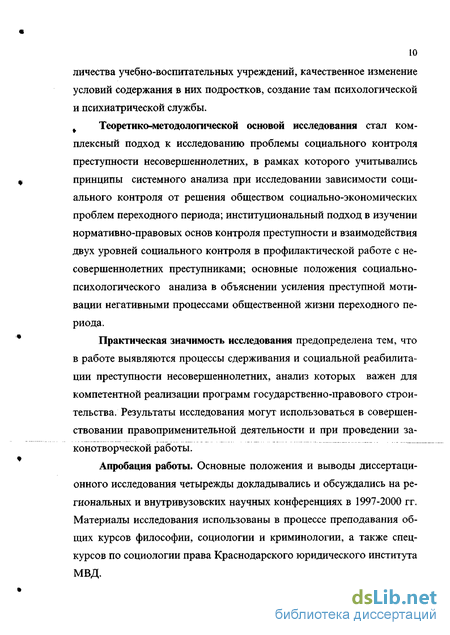 10

личества учебно-воспитательных учреждений, качественное изменение условий содержания в них подростков, создание там психологической и психиатрической службы.

Теоретико-методологической основой исследования стал комплексный подход к исследованию проблемы социального контроля преступности несовершеннолетних, в рамках которого учитывались принципы системного анализа при исследовании зависимости социального контроля от решения обществом социально-экономических проблем переходного периода; институциональный подход в изучении нормативно-правовых основ контроля преступности и взаимодействия двух уровней социального контроля в профилактической работе с несовершеннолетних преступниками; основные положения социально-психологического анализа в объяснении усиления преступной мотивации негативными процессами общественной жизни переходного периода.

Практическая значимость исследования предопределена тем, что в работе выявляются процессы сдерживания и социальной реабилитации преступности несовершеннолетних, анализ которых важен для компетентной реализации программ государственно-правового строительства. Результаты исследования могут использоваться в совершенствовании правоприменительной деятельности и при проведении законотворческой работы.

Апробация работы. Основные положения и выводы диссертационного исследования четырежды докладывались и обсуждались на региональных и внутривузовских научных конференциях в 1997-2000 гг. Материалы исследования использованы в процессе преподавания общих курсов философии, социологии и криминологии, а также спецкурсов по социологии права Краснодарского юридического института МВД.

dsLib.net
библиотека диссертаций